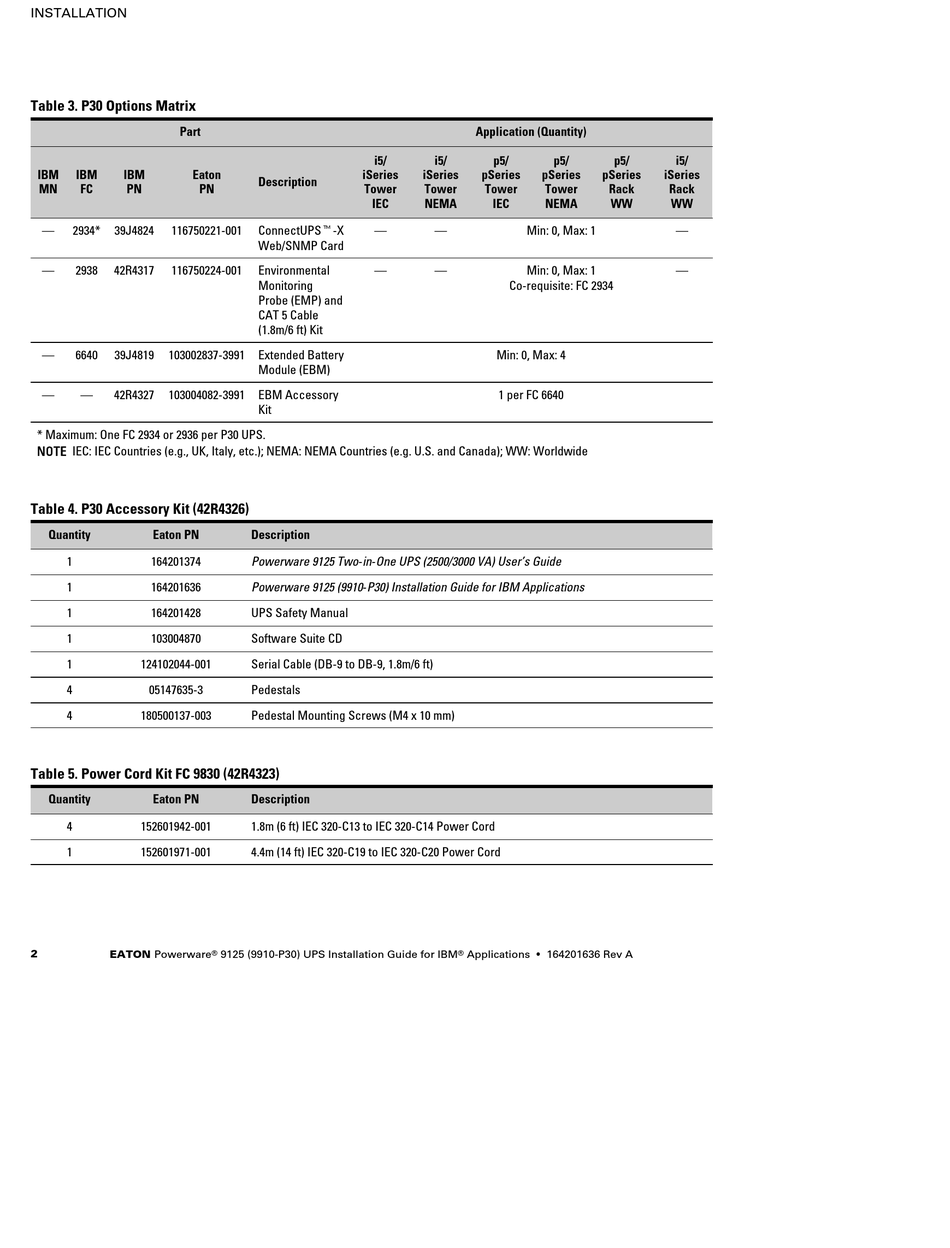 INSTALLATION

Table 3. P30 Options Matrix

| Part | | | | | Application (Quantity) | | | | | |
|---|---|---|---|---|---|---|---|---|---|---|
| IBM MN | IBM FC | IBM PN | Eaton PN | Description | i5/ iSeries Tower IEC | i5/ iSeries Tower NEMA | p5/ pSeries Tower IEC | p5/ pSeries Tower NEMA | p5/ pSeries Rack WW | i5/ iSeries Rack WW |
| — | 2934* | 39J4824 | 116750221-001 | ConnectUPS™-X Web/SNMP Card | — | — | Min: 0, Max: 1 | | | — |
| — | 2938 | 42R4317 | 116750224-001 | Environmental Monitoring Probe (EMP) and CAT 5 Cable (1.8m/6 ft) Kit | — | — | Min: 0, Max: 1 Co-requisite: FC 2934 | | | — |
| — | 6640 | 39J4819 | 103002837-3991 | Extended Battery Module (EBM) | Min: 0, Max: 4 | | | | | |
| — | — | 42R4327 | 103004082-3991 | EBM Accessory Kit | 1 per FC 6640 | | | | | |

* Maximum: One FC 2934 or 2936 per P30 UPS.
NOTE IEC: IEC Countries (e.g., UK, Italy, etc.); NEMA: NEMA Countries (e.g. U.S. and Canada); WW: Worldwide

Table 4. P30 Accessory Kit (42R4326)

| Quantity | Eaton PN | Description |
|---|---|---|
| 1 | 164201374 | Powerware 9125 Two-in-One UPS (2500/3000 VA) User's Guide |
| 1 | 164201636 | Powerware 9125 (9910-P30) Installation Guide for IBM Applications |
| 1 | 164201428 | UPS Safety Manual |
| 1 | 103004870 | Software Suite CD |
| 1 | 124102044-001 | Serial Cable (DB-9 to DB-9, 1.8m/6 ft) |
| 4 | 05147635-3 | Pedestals |
| 4 | 180500137-003 | Pedestal Mounting Screws (M4 x 10 mm) |

Table 5. Power Cord Kit FC 9830 (42R4323)

| Quantity | Eaton PN | Description |
|---|---|---|
| 4 | 152601942-001 | 1.8m (6 ft) IEC 320-C13 to IEC 320-C14 Power Cord |
| 1 | 152601971-001 | 4.4m (14 ft) IEC 320-C19 to IEC 320-C20 Power Cord |

2 EATON Powerware® 9125 (9910-P30) UPS Installation Guide for IBM® Applications • 164201636 Rev A